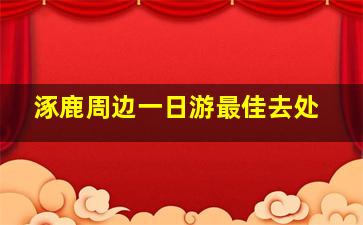 涿鹿周边一日游最佳去处